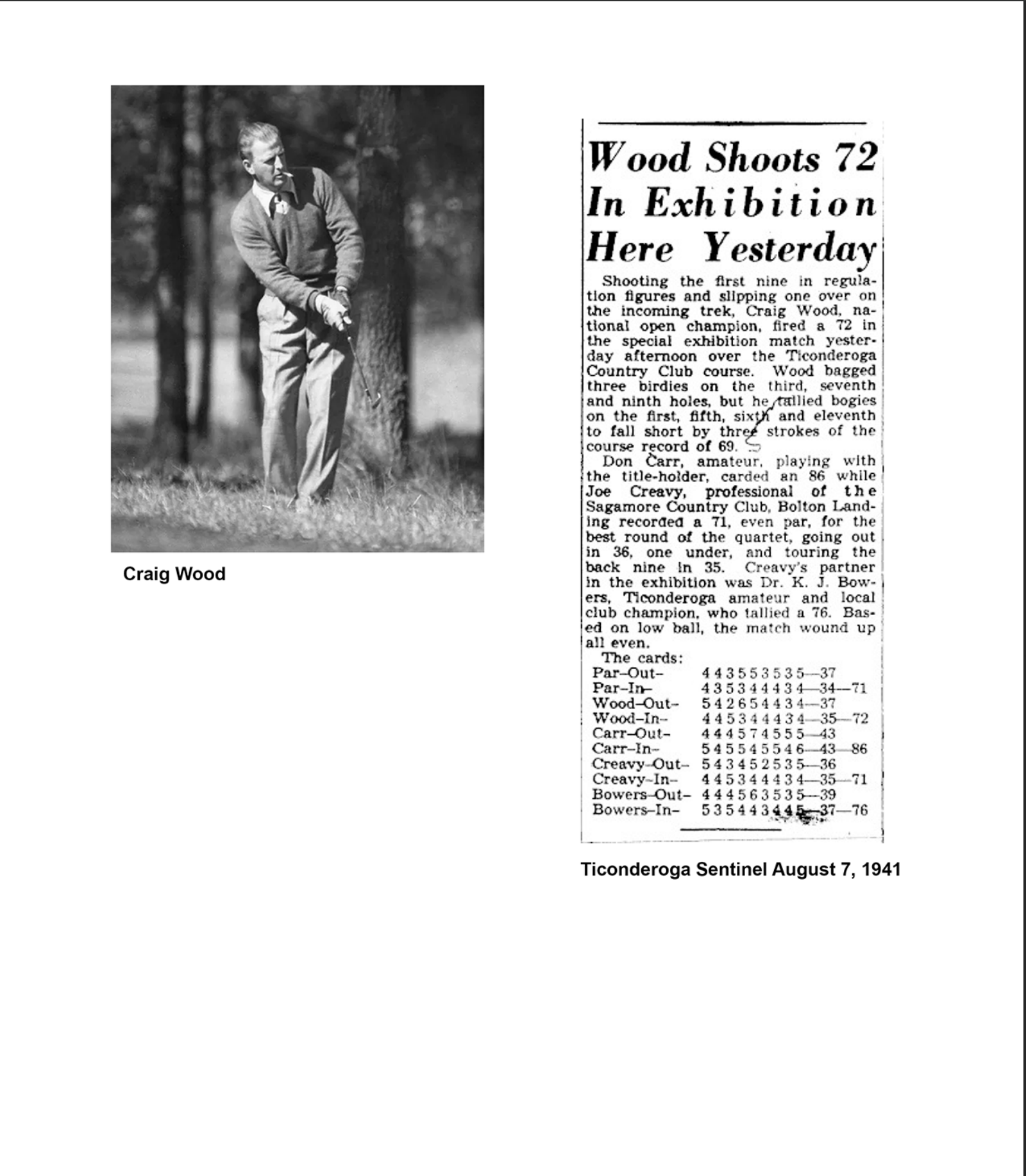 Craig Wood

Wood Shoots 72 In Exhibition Here Yesterday

Shooting the first nine in regulation figures and slipping one over on the incoming trek, Craig Wood, national open champion, fired a 72 in the special exhibition match yesterday afternoon over the Ticonderoga Country Club course. Wood bagged three birdies on the third, seventh and ninth holes, but he tallied bogies on the first, fifth, sixth and eleventh to fall short by three strokes of the course record of 69.

Don Carr, amateur, playing with the title-holder, carded an 86 while Joe Creavy, professional of the Sagamore Country Club, Bolton Landing recorded a 71, even par, for the best round of the quartet, going out in 36, one under, and touring the back nine in 35. Creavy's partner in the exhibition was Dr. K. J. Bowers, Ticonderoga amateur and local club champion, who tallied a 76. Based on low ball, the match wound up all even.

The cards:

| | |
|---|---|
| Par–Out– | 4 4 3 5 5 3 5 3 5—37 |
| Par–In– | 4 3 5 3 4 4 4 3 4—34—71 |
| Wood–Out– | 5 4 2 6 5 4 4 3 4—37 |
| Wood–In– | 4 4 5 3 4 4 4 3 4—35—72 |
| Carr–Out– | 4 4 4 5 7 4 5 5 5—43 |
| Carr–In– | 5 4 5 5 4 5 5 4 6—43—86 |
| Creavy–Out– | 5 4 3 4 5 2 5 3 5—36 |
| Creavy–In– | 4 4 5 3 4 4 4 3 4—35—71 |
| Bowers–Out– | 4 4 4 5 6 3 5 3 5—39 |
| Bowers–In– | 5 3 5 4 4 3 4 4 5—37—76 |

Ticonderoga Sentinel August 7, 1941